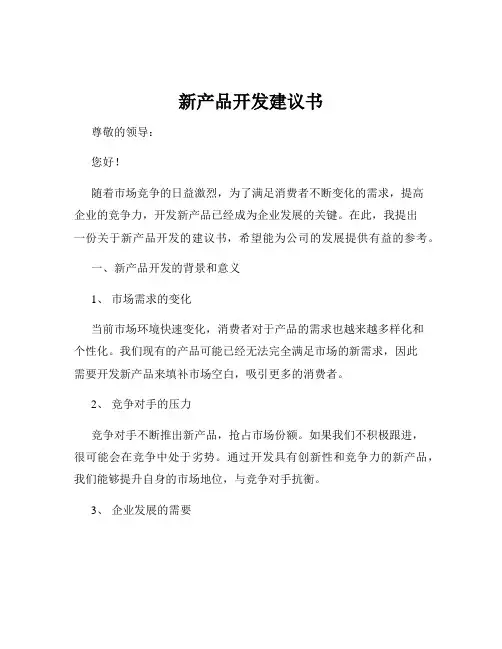 新产品开发建议书

尊敬的领导：

您好！

随着市场竞争的日益激烈，为了满足消费者不断变化的需求，提高企业的竞争力，开发新产品已经成为企业发展的关键。在此，我提出一份关于新产品开发的建议书，希望能为公司的发展提供有益的参考。

一、新产品开发的背景和意义

1、 市场需求的变化

当前市场环境快速变化，消费者对于产品的需求也越来越多样化和个性化。我们现有的产品可能已经无法完全满足市场的新需求，因此需要开发新产品来填补市场空白，吸引更多的消费者。

2、 竞争对手的压力

竞争对手不断推出新产品，抢占市场份额。如果我们不积极跟进，很可能会在竞争中处于劣势。通过开发具有创新性和竞争力的新产品，我们能够提升自身的市场地位，与竞争对手抗衡。

3、 企业发展的需要